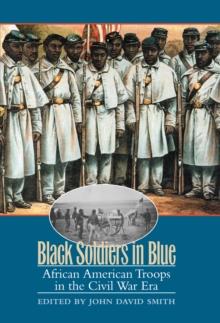 Black Soldiers in Blue

African American Troops in the Civil War Era

EDITED BY JOHN DAVID SMITH